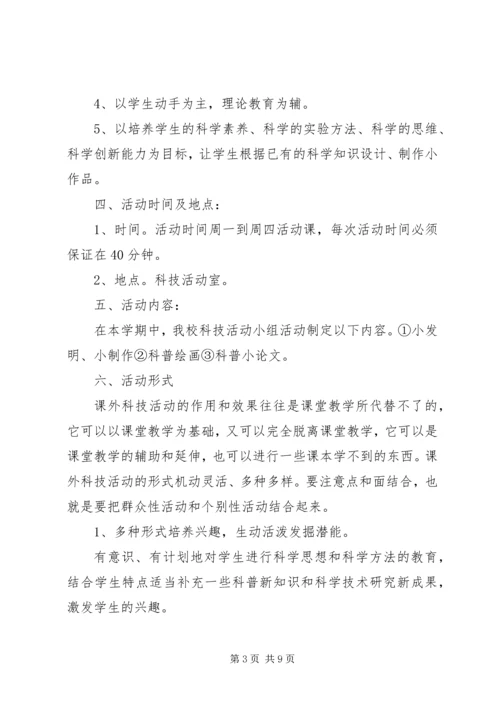 4、以学生动手为主，理论教育为辅。

5、以培养学生的科学素养、科学的实验方法、科学的思维、科学创新能力为目标，让学生根据已有的科学知识设计、制作小作品。

四、活动时间及地点：

1、时间。活动时间周一到周四活动课，每次活动时间必须保证在40分钟。

2、地点。科技活动室。

五、活动内容：

在本学期中，我校科技活动小组活动制定以下内容。①小发明、小制作②科普绘画③科普小论文。

六、活动形式

课外科技活动的作用和效果往往是课堂教学所代替不了的，它可以以课堂教学为基础，又可以完全脱离课堂教学，它可以是课堂教学的辅助和延伸，也可以进行一些课本学不到的东西。课外科技活动的形式机动灵活、多种多样。要注意点和面结合，也就是要把群众性活动和个别性活动结合起来。

1、多种形式培养兴趣，生动活泼发掘潜能。

有意识、有计划地对学生进行科学思想和科学方法的教育，结合学生特点适当补充一些科普新知识和科学技术研究新成果，激发学生的兴趣。

第3页 共9页